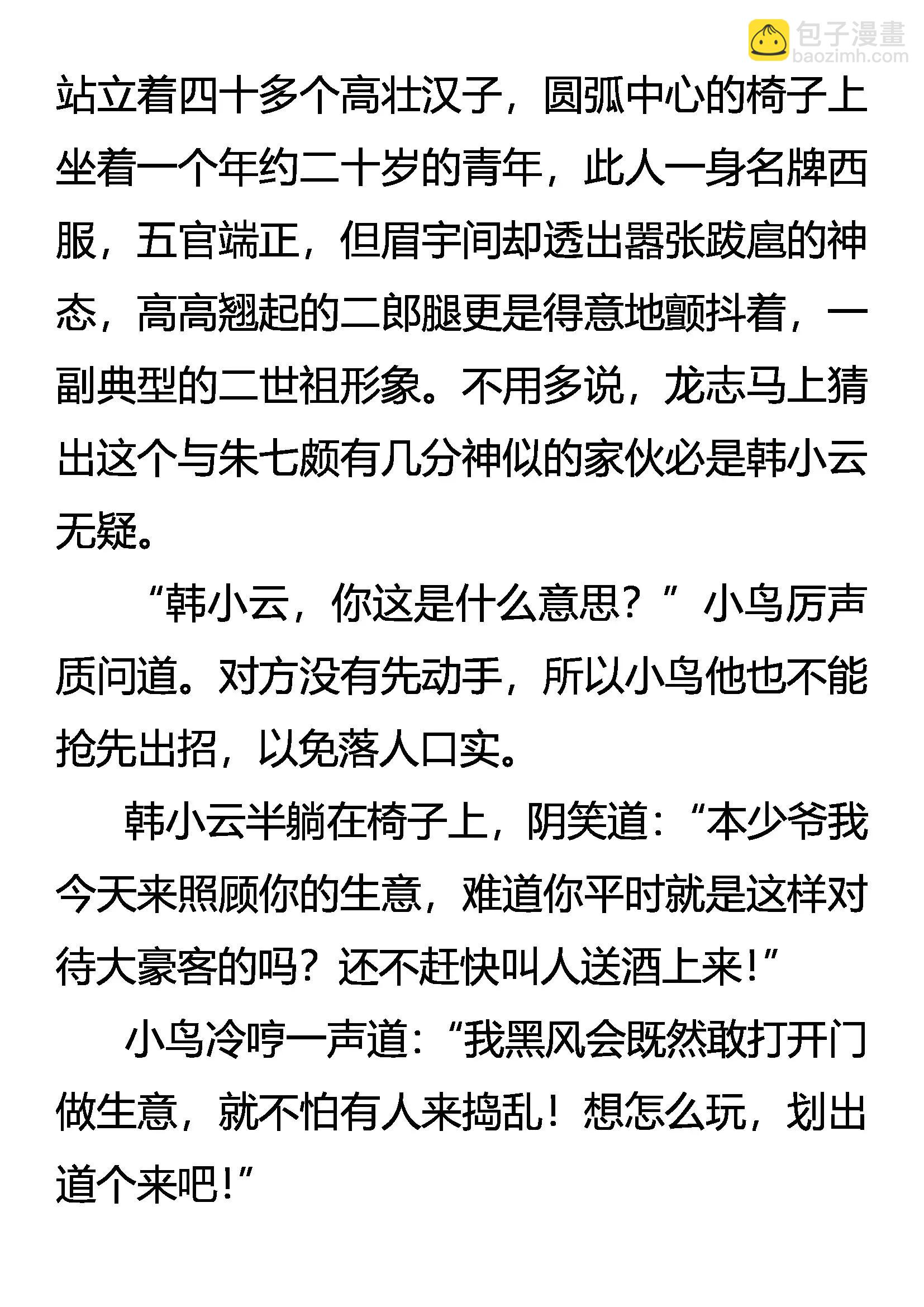 包子漫畫
baozimh.com

站立着四十多个高壮汉子，圆弧中心的椅子上坐着一个年约二十岁的青年，此人一身名牌西服，五官端正，但眉宇间却透出嚣张跋扈的神态，高高翘起的二郎腿更是得意地颤抖着，一副典型的二世祖形象。不用多说，龙志马上猜出这个与朱七颇有几分神似的家伙必是韩小云无疑。

“韩小云，你这是什么意思？”小鸟厉声质问道。对方没有先动手，所以小鸟他也不能抢先出招，以免落人口实。

韩小云半躺在椅子上，阴笑道：“本少爷我今天来照顾你的生意，难道你平时就是这样对待大豪客的吗？还不赶快叫人送酒上来！”

小鸟冷哼一声道：“我黑风会既然敢打开门做生意，就不怕有人来捣乱！想怎么玩，划出道个来吧！”